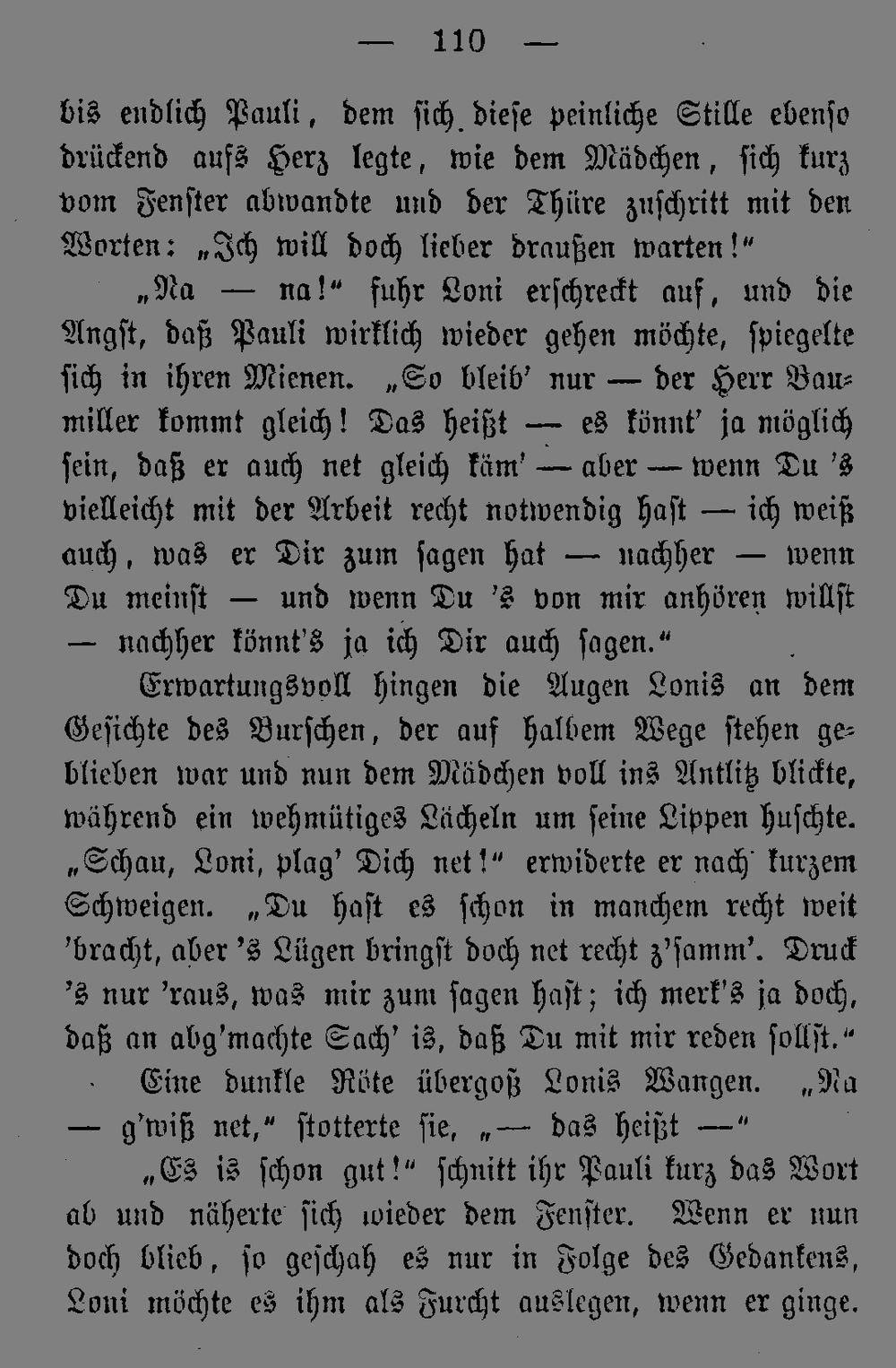 — 110 —

bis endlich Pauli, dem sich diese peinliche Stille ebenso drückend aufs Herz legte, wie dem Mädchen, sich kurz vom Fenster abwandte und der Thüre zuschritt mit den Worten: „Ich will doch lieber draußen warten!“

„Na — na!“ fuhr Loni erschreckt auf, und die Angst, daß Pauli wirklich wieder gehen möchte, spiegelte sich in ihren Mienen. „So bleib' nur — der Herr Baumiller kommt gleich! Das heißt — es könnt' ja möglich sein, daß er auch net gleich käm' — aber — wenn Du 's vielleicht mit der Arbeit recht notwendig hast — ich weiß auch, was er Dir zum sagen hat — nachher — wenn Du meinst — und wenn Du 's von mir anhören willst — nachher könnt's ja ich Dir auch sagen.“

Erwartungsvoll hingen die Augen Lonis an dem Gesichte des Burschen, der auf halbem Wege stehen geblieben war und nun dem Mädchen voll ins Antlitz blickte, während ein wehmütiges Lächeln um seine Lippen huschte. „Schau, Loni, plag' Dich net!“ erwiderte er nach kurzem Schweigen. „Du hast es schon in manchem recht weit 'bracht, aber 's Lügen bringst doch net recht z'samm'. Druck 's nur 'raus, was mir zum sagen hast; ich merk's ja doch, daß an abg'machte Sach' is, daß Du mit mir reden sollst.“

Eine dunkle Röte übergoß Lonis Wangen. „Na — g'wiß net,“ stotterte sie, „— das heißt —“

„Es is schon gut!“ schnitt ihr Pauli kurz das Wort ab und näherte sich wieder dem Fenster. Wenn er nun doch blieb, so geschah es nur in Folge des Gedankens, Loni möchte es ihm als Furcht auslegen, wenn er ginge.